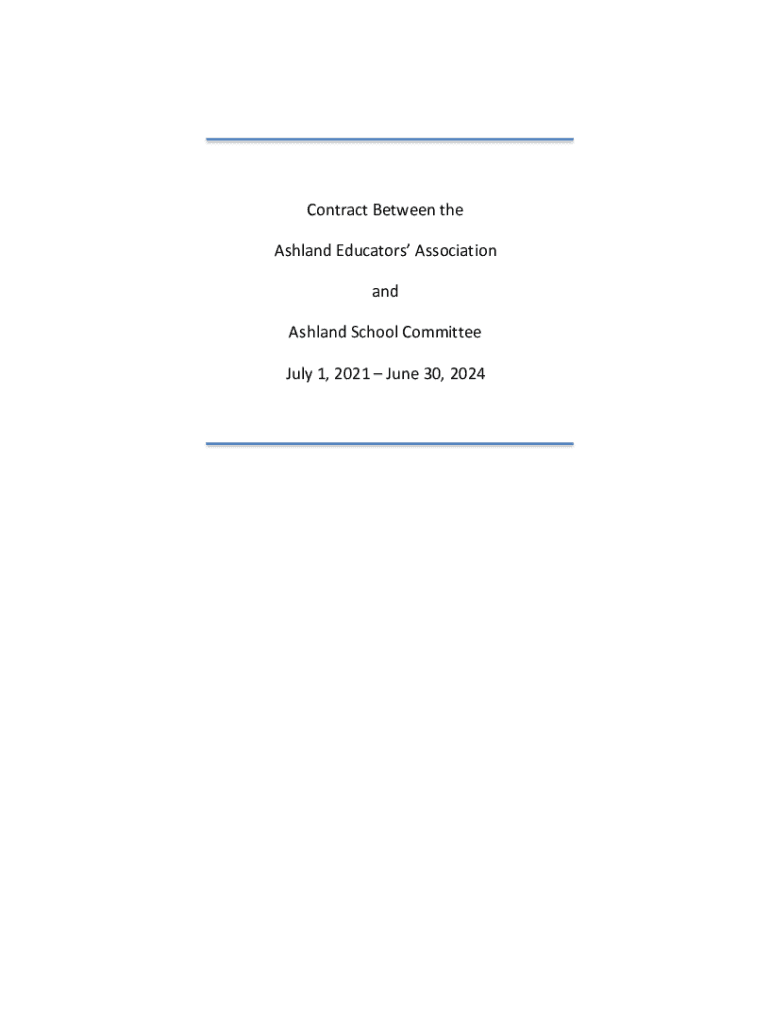 Contract Between the

Ashland Educators' Association

and

Ashland School Committee

July 1, 2021 – June 30, 2024